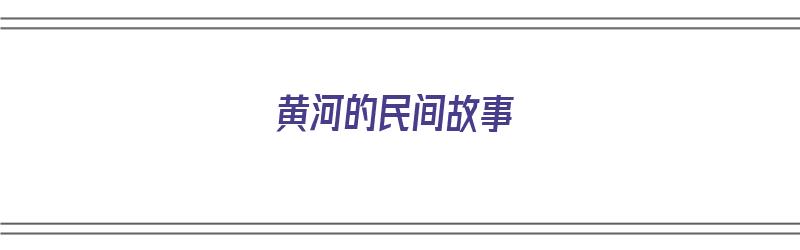 黄河的民间故事